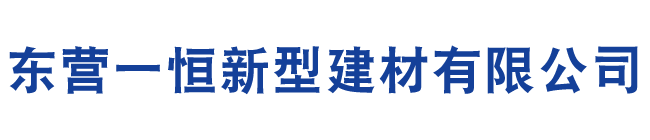 东营一恒新型建材有限公司